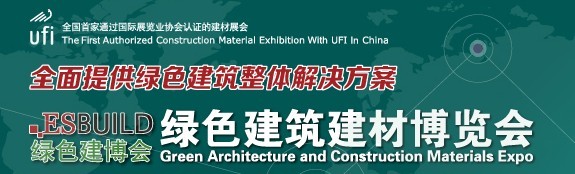 ufi
全国首家通过国际展览业协会认证的建材展会
The First Authorized Construction Material Exhibition With UFI In China

全面提供绿色建筑整体解决方案

ESBUILD
绿色建博会

绿色建筑建材博览会
Green Architecture and Construction Materials Expo